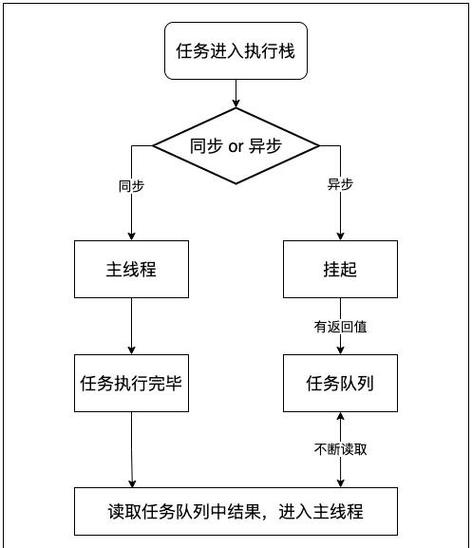 任务进入执行栈

同步 or 异步

同步

异步

主线程

挂起

有返回值

任务执行完毕

任务队列

不断读取

读取任务队列中结果，进入主线程